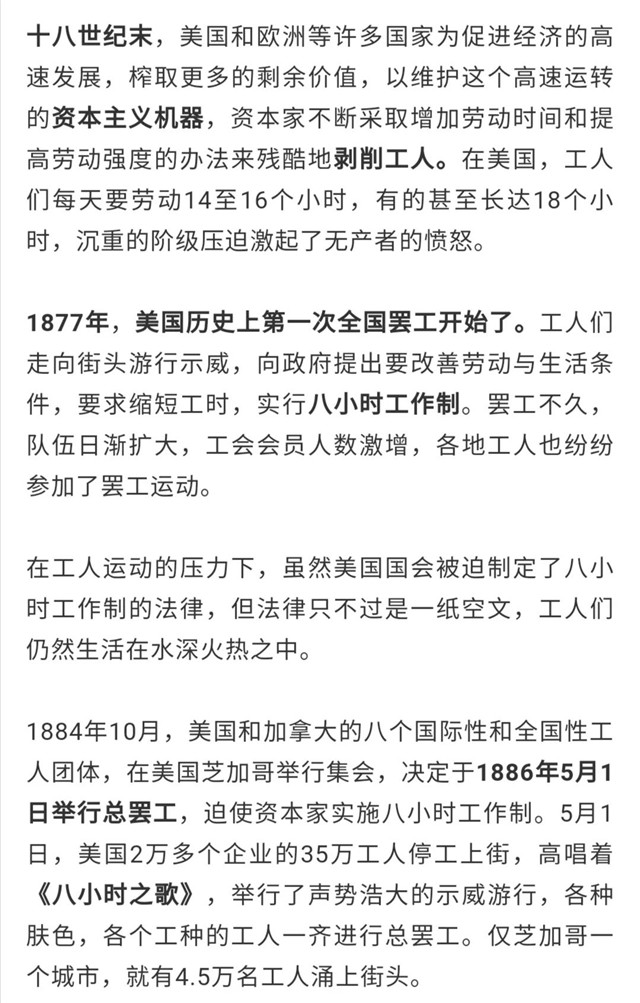 十八世纪末，美国和欧洲等许多国家为促进经济的高速发展，榨取更多的剩余价值，以维护这个高速运转的资本主义机器，资本家不断采取增加劳动时间和提高劳动强度的办法来残酷地剥削工人。在美国，工人们每天要劳动14至16个小时，有的甚至长达18个小时，沉重的阶级压迫激起了无产者的愤怒。

1877年，美国历史上第一次全国罢工开始了。工人们走向街头游行示威，向政府提出要改善劳动与生活条件，要求缩短工时，实行八小时工作制。罢工不久，队伍日渐扩大，工会会员人数激增，各地工人也纷纷参加了罢工运动。

在工人运动的压力下，虽然美国国会被迫制定了八小时工作制的法律，但法律只不过是一纸空文，工人们仍然生活在水深火热之中。

1884年10月，美国和加拿大的八个国际性和全国性工人团体，在美国芝加哥举行集会，决定于1886年5月1日举行总罢工，迫使资本家实施八小时工作制。5月1日，美国2万多个企业的35万工人停工上街，高唱着《八小时之歌》，举行了声势浩大的示威游行，各种肤色，各个工种的工人一齐进行总罢工。仅芝加哥一个城市，就有4.5万名工人涌上街头。